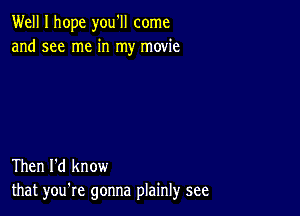 Well I hope you'll come
and see me in my movie

Then I'd know
that you're gonna plainly see